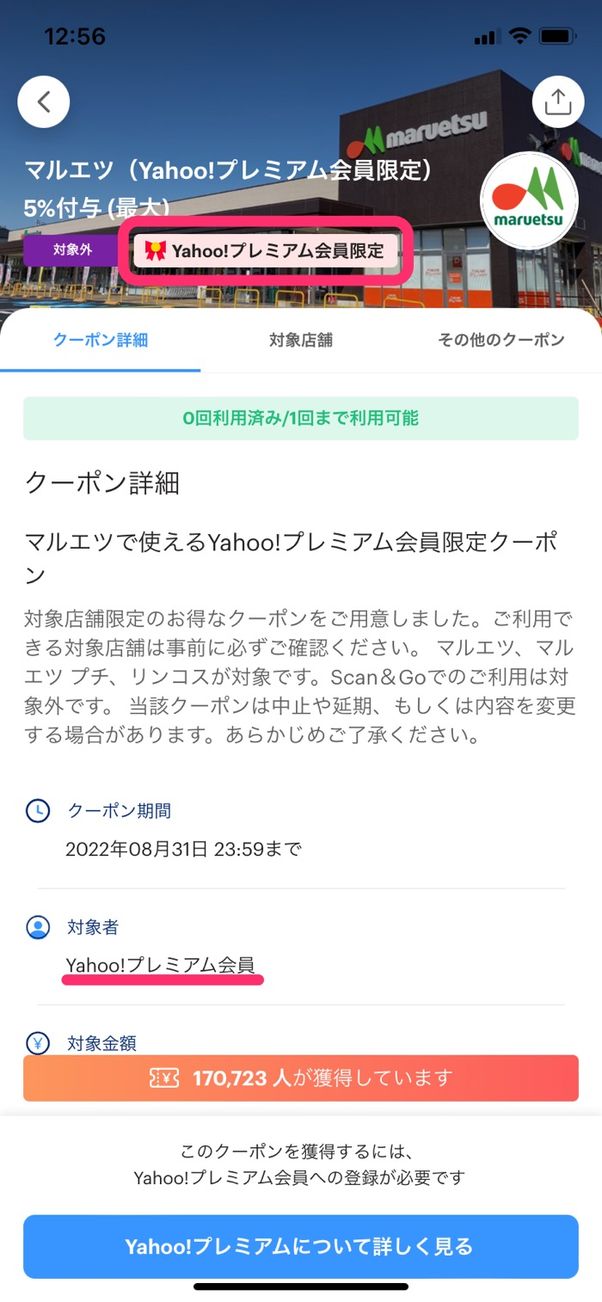 12:56

maruetsu

マルエツ（Yahoo!プレミアム会員限定）
5%付与 (最大)

maruetsu

対象外

Yahoo!プレミアム会員限定

クーポン詳細

対象店舗

その他のクーポン

0回利用済み/1回まで利用可能

クーポン詳細

マルエツで使えるYahoo!プレミアム会員限定クーポン

対象店舗限定のお得なクーポンをご用意しました。ご利用できる対象店舗は事前に必ずご確認ください。 マルエツ、マルエツ プチ、リンコスが対象です。Scan＆Goでのご利用は対象外です。 当該クーポンは中止や延期、もしくは内容を変更する場合があります。あらかじめご了承ください。

クーポン期間

2022年08月31日 23:59まで

対象者

Yahoo!プレミアム会員

対象金額

170,723 人が獲得しています

このクーポンを獲得するには、
Yahoo!プレミアム会員への登録が必要です

Yahoo!プレミアムについて詳しく見る